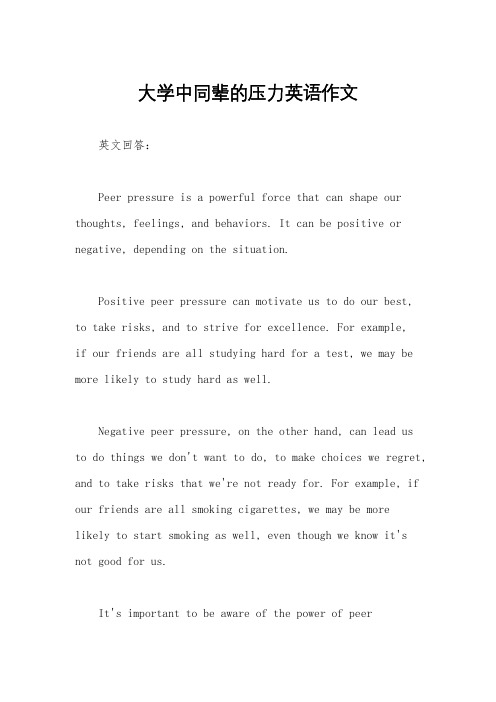 大学中同辈的压力英语作文

英文回答：

Peer pressure is a powerful force that can shape our thoughts, feelings, and behaviors. It can be positive or negative, depending on the situation.

Positive peer pressure can motivate us to do our best, to take risks, and to strive for excellence. For example, if our friends are all studying hard for a test, we may be more likely to study hard as well.

Negative peer pressure, on the other hand, can lead us to do things we don't want to do, to make choices we regret, and to take risks that we're not ready for. For example, if our friends are all smoking cigarettes, we may be more likely to start smoking as well, even though we know it's not good for us.

It's important to be aware of the power of peer